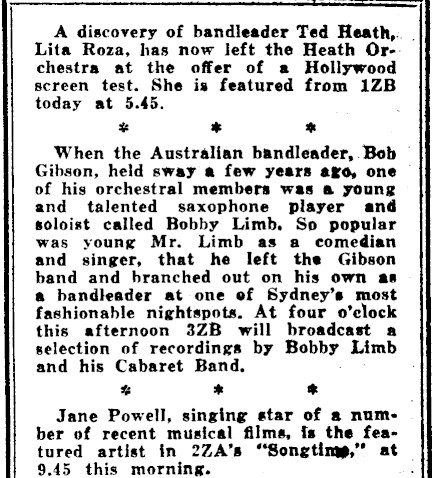 A discovery of bandleader Ted Heath, Lita Roza, has now left the Heath Orchestra at the offer of a Hollywood screen test. She is featured from 1ZB today at 5.45.

\* \* \*

When the Australian bandleader, Bob Gibson, held sway a few years ago, one of his orchestral members was a young and talented saxophone player and soloist called Bobby Limb. So popular was young Mr. Limb as a comedian and singer, that he left the Gibson band and branched out on his own as a bandleader at one of Sydney's most fashionable nightspots. At four o'clock this afternoon 3ZB will broadcast a selection of recordings by Bobby Limb and his Cabaret Band.

\* \* \*

Jane Powell, singing star of a number of recent musical films, is the featured artist in 2ZA's "Songtime," at 9.45 this morning.